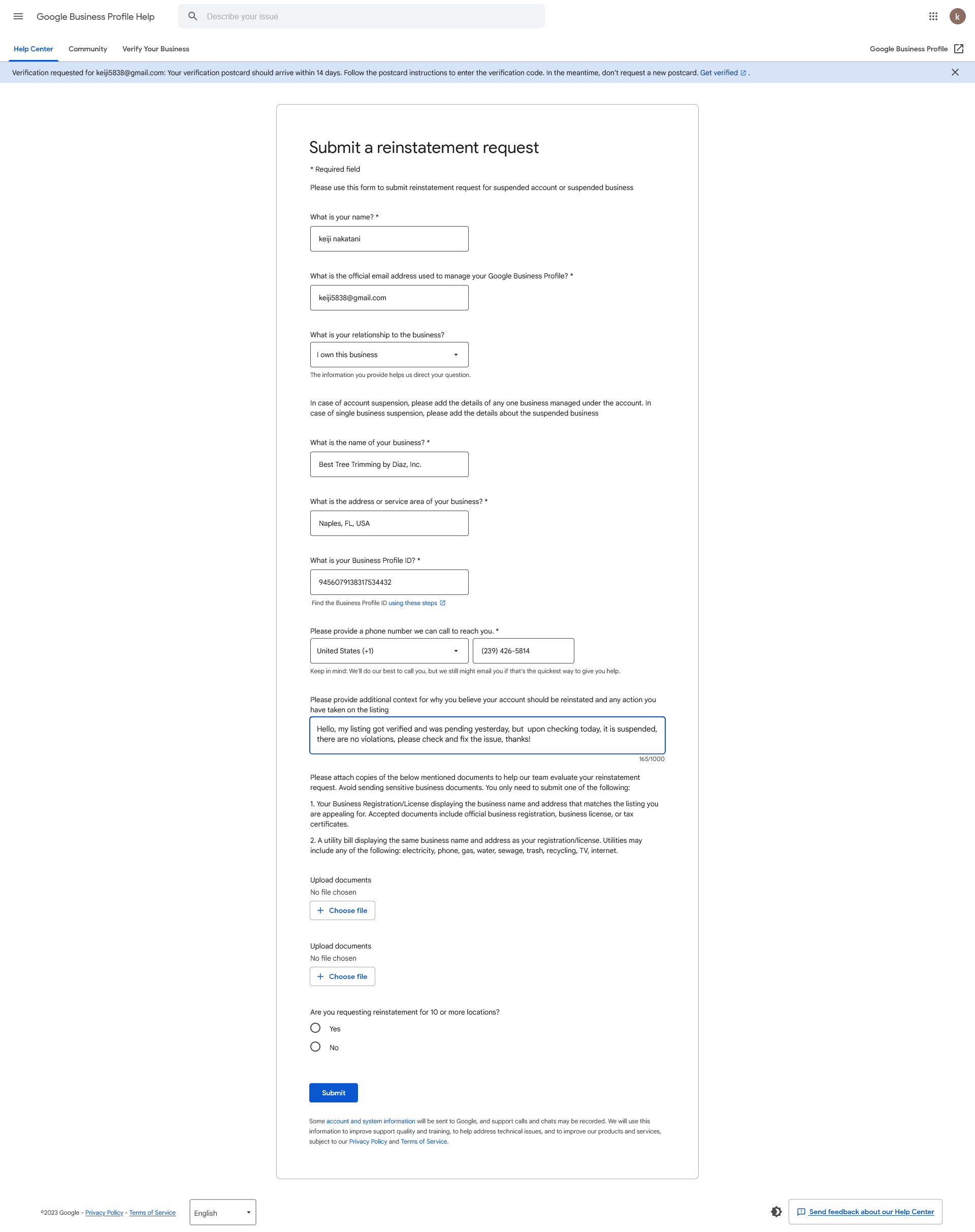 Google Business Profile Help

Describe your issue

k

Help Center Community Verify Your Business

Google Business Profile

Verification requested for keiji5838@gmail.com: Your verification postcard should arrive within 14 days. Follow the postcard instructions to enter the verification code. In the meantime, don't request a new postcard. Get verified .

Submit a reinstatement request

* Required field

Please use this form to submit reinstatement request for suspended account or suspended business

What is your name? *

keiji nakatani

What is the official email address used to manage your Google Business Profile? *

keiji5838@gmail.com

What is your relationship to the business?

I own this business

The information you provide helps us direct your question.

In case of account suspension, please add the details of any one business managed under the account. In case of single business suspension, please add the details about the suspended business

What is the name of your business? *

Best Tree Trimming by Diaz, Inc.

What is the address or service area of your business? *

Naples, FL, USA

What is your Business Profile ID? *

9456079138317534432

Find the Business Profile ID using these steps

Please provide a phone number we can call to reach you. *

United States (+1)

(239) 426-5814

Keep in mind: We'll do our best to call you, but we still might email you if that's the quickest way to give you help.

Please provide additional context for why you believe your account should be reinstated and any action you have taken on the listing

Hello, my listing got verified and was pending yesterday, but upon checking today, it is suspended, there are no violations, please check and fix the issue, thanks!

165/1000

Please attach copies of the below mentioned documents to help our team evaluate your reinstatement request. Avoid sending sensitive business documents. You only need to submit one of the following:

1. Your Business Registration/License displaying the business name and address that matches the listing you are appealing for. Accepted documents include official business registration, business license, or tax certificates.

2. A utility bill displaying the same business name and address as your registration/license. Utilities may include any of the following: electricity, phone, gas, water, sewage, trash, recycling, TV, internet.

Upload documents
No file chosen

Choose file

Upload documents
No file chosen

Choose file

Are you requesting reinstatement for 10 or more locations?

Yes

No

Submit

Some account and system information will be sent to Google, and support calls and chats may be recorded. We will use this information to improve support quality and training, to help address technical issues, and to improve our products and services, subject to our Privacy Policy and Terms of Service.

©2023 Google - Privacy Policy - Terms of Service

English

Send feedback about our Help Center